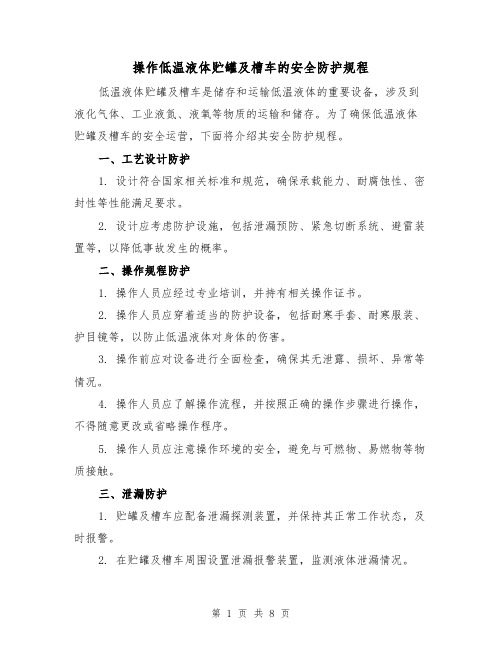 操作低温液体贮罐及槽车的安全防护规程

低温液体贮罐及槽车是储存和运输低温液体的重要设备，涉及到液化气体、工业液氮、液氧等物质的运输和储存。为了确保低温液体贮罐及槽车的安全运营，下面将介绍其安全防护规程。

一、工艺设计防护

1. 设计符合国家相关标准和规范，确保承载能力、耐腐蚀性、密封性等性能满足要求。

2. 设计应考虑防护设施，包括泄漏预防、紧急切断系统、避雷装置等，以降低事故发生的概率。

二、操作规程防护

1. 操作人员应经过专业培训，并持有相关操作证书。

2. 操作人员应穿着适当的防护设备，包括耐寒手套、耐寒服装、护目镜等，以防止低温液体对身体的伤害。

3. 操作前应对设备进行全面检查，确保其无泄露、损坏、异常等情况。

4. 操作人员应了解操作流程，并按照正确的操作步骤进行操作，不得随意更改或省略操作程序。

5. 操作人员应注意操作环境的安全，避免与可燃物、易燃物等物质接触。

三、泄漏防护

1. 贮罐及槽车应配备泄漏探测装置，并保持其正常工作状态，及时报警。

2. 在贮罐及槽车周围设置泄漏报警装置，监测液体泄漏情况。

第 1 页 共 8 页